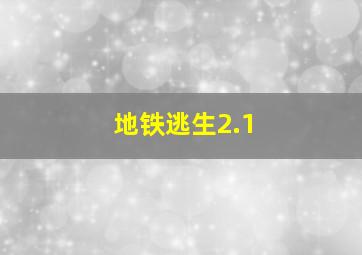 地铁逃生2.1